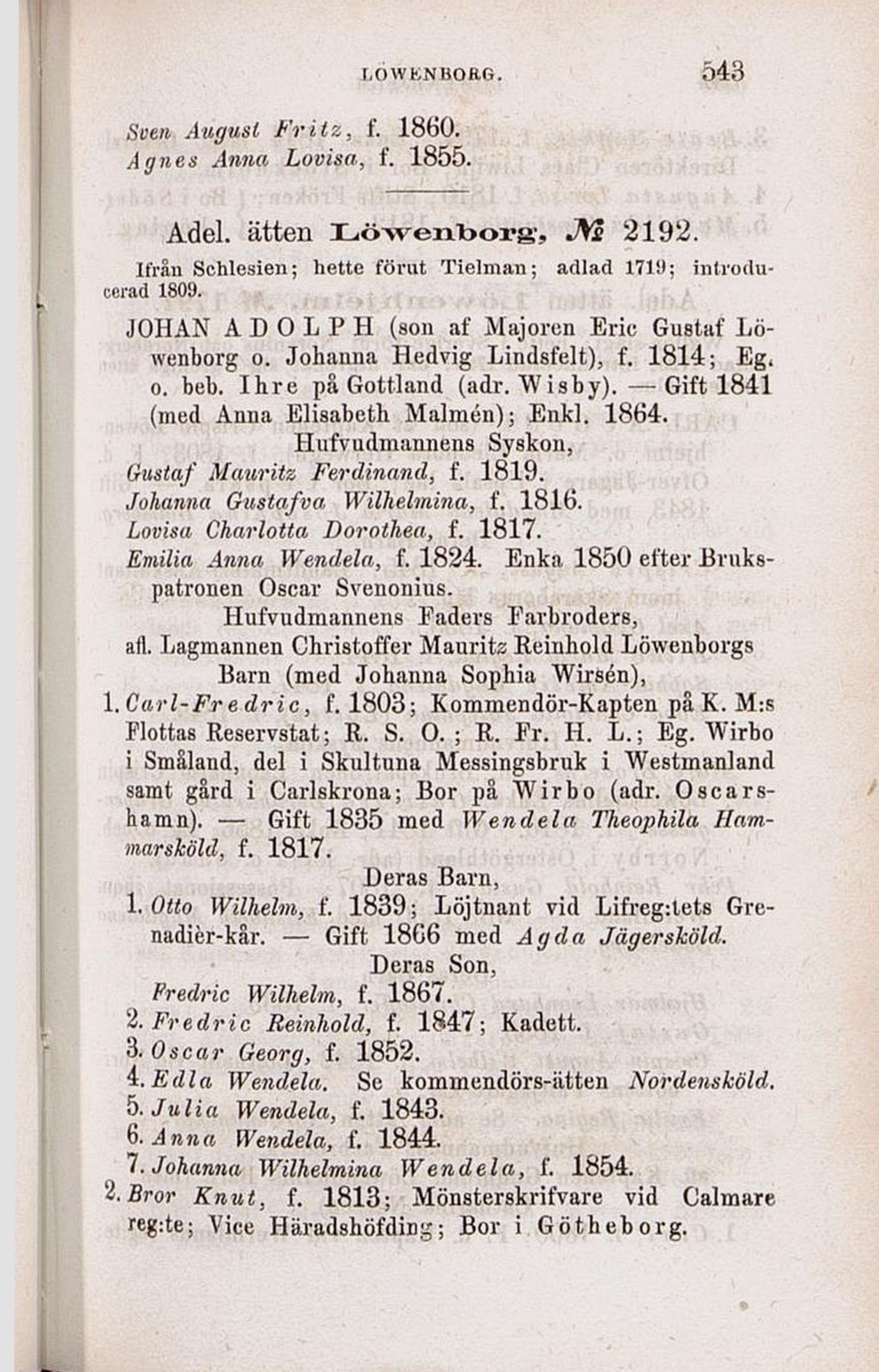 LÖWENBORG. 543

Sven August Fritz, f. 1860.
Agnes Anna Lovisa, f. 1855.

Adel. ätten Löwenborg, № 2192.

Ifrån Schlesien; hette förut Tielman; adlad 1719; introducerad 1809.

JOHAN ADOLPH (son af Majoren Eric Gustaf Löwenborg o. Johanna Hedvig Lindsfelt), f. 1814; Eg. o. beb. Ihre på Gottland (adr. Wisby). — Gift 1841 (med Anna Elisabeth Malmén); Enkl. 1864.

Hufvudmannens Syskon,

Gustaf Mauritz Ferdinand, f. 1819.
Johanna Gustafva Wilhelmina, f. 1816.
Lovisa Charlotta Dorothea, f. 1817.
Emilia Anna Wendela, f. 1824. Enka 1850 efter Brukspatronen Oscar Svenonius.

Hufvudmannens Faders Farbroders, afl. Lagmannen Christoffer Mauritz Reinhold Löwenborgs Barn (med Johanna Sophia Wirsén),

1. Carl-Fredric, f. 1803; Kommendör-Kapten på K. M:s Flottas Reservstat; R. S. O.; R. Fr. H. L.; Eg. Wirbo i Småland, del i Skultuna Messingsbruk i Westmanland samt gård i Carlskrona; Bor på Wirbo (adr. Oscarshamn). — Gift 1835 med Wendela Theophila Hammarsköld, f. 1817.

Deras Barn,

1. Otto Wilhelm, f. 1839; Löjtnant vid Lifreg:tets Grenadièr-kår. — Gift 1866 med Agda Jägersköld.

Deras Son,

Fredric Wilhelm, f. 1867.
2. Fredric Reinhold, f. 1847; Kadett.
3. Oscar Georg, f. 1852.
4. Edla Wendela. Se kommendörs-ätten Nordensköld.
5. Julia Wendela, f. 1843.
6. Anna Wendela, f. 1844.
7. Johanna Wilhelmina Wendela, f. 1854.
2. Bror Knut, f. 1813; Mönsterskrifvare vid Calmare reg:te; Vice Häradshöfding; Bor i Götheborg.